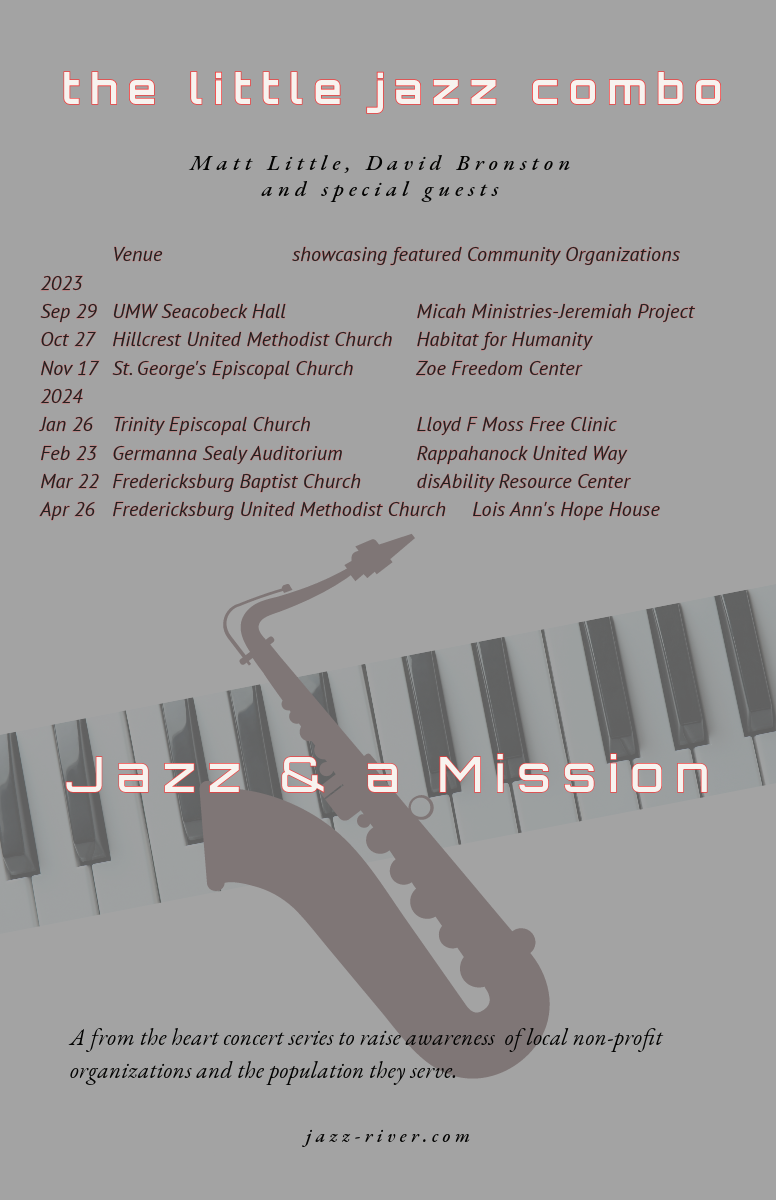 the little jazz combo

Matt Little, David Bronston
and special guests

Venue showcasing featured Community Organizations

2023

Sep 29 UMW Seacobeck Hall Micah Ministries-Jeremiah Project

Oct 27 Hillcrest United Methodist Church Habitat for Humanity

Nov 17 St. George's Episcopal Church Zoe Freedom Center

2024

Jan 26 Trinity Episcopal Church Lloyd F Moss Free Clinic

Feb 23 Germanna Sealy Auditorium Rappahanock United Way

Mar 22 Fredericksburg Baptist Church disAbility Resource Center

Apr 26 Fredericksburg United Methodist Church Lois Ann's Hope House

Jazz & a Mission

A from the heart concert series to raise awareness of local non-profit organizations and the population they serve.

jazz-river.com